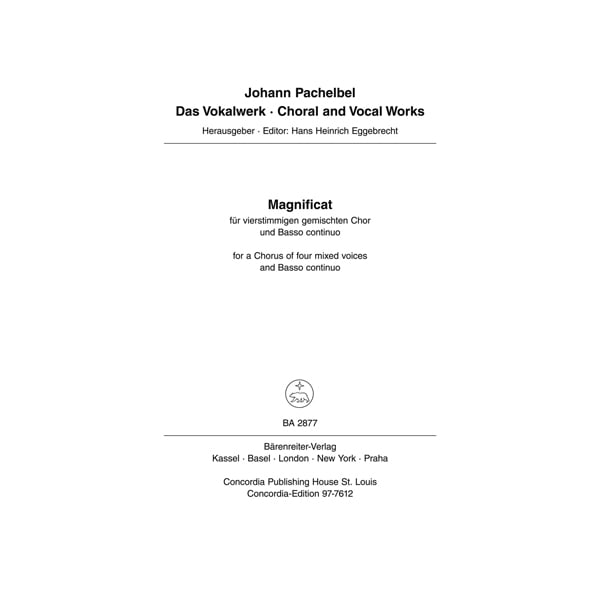 Johann Pachelbel
Das Vokalwerk · Choral and Vocal Works
Herausgeber · Editor: Hans Heinrich Eggebrecht

Magnificat
für vierstimmigen gemischten Chor
und Basso continuo

for a Chorus of four mixed voices
and Basso continuo

BA 2877

Bärenreiter-Verlag
Kassel · Basel · London · New York · Praha

Concordia Publishing House St. Louis
Concordia-Edition 97-7612